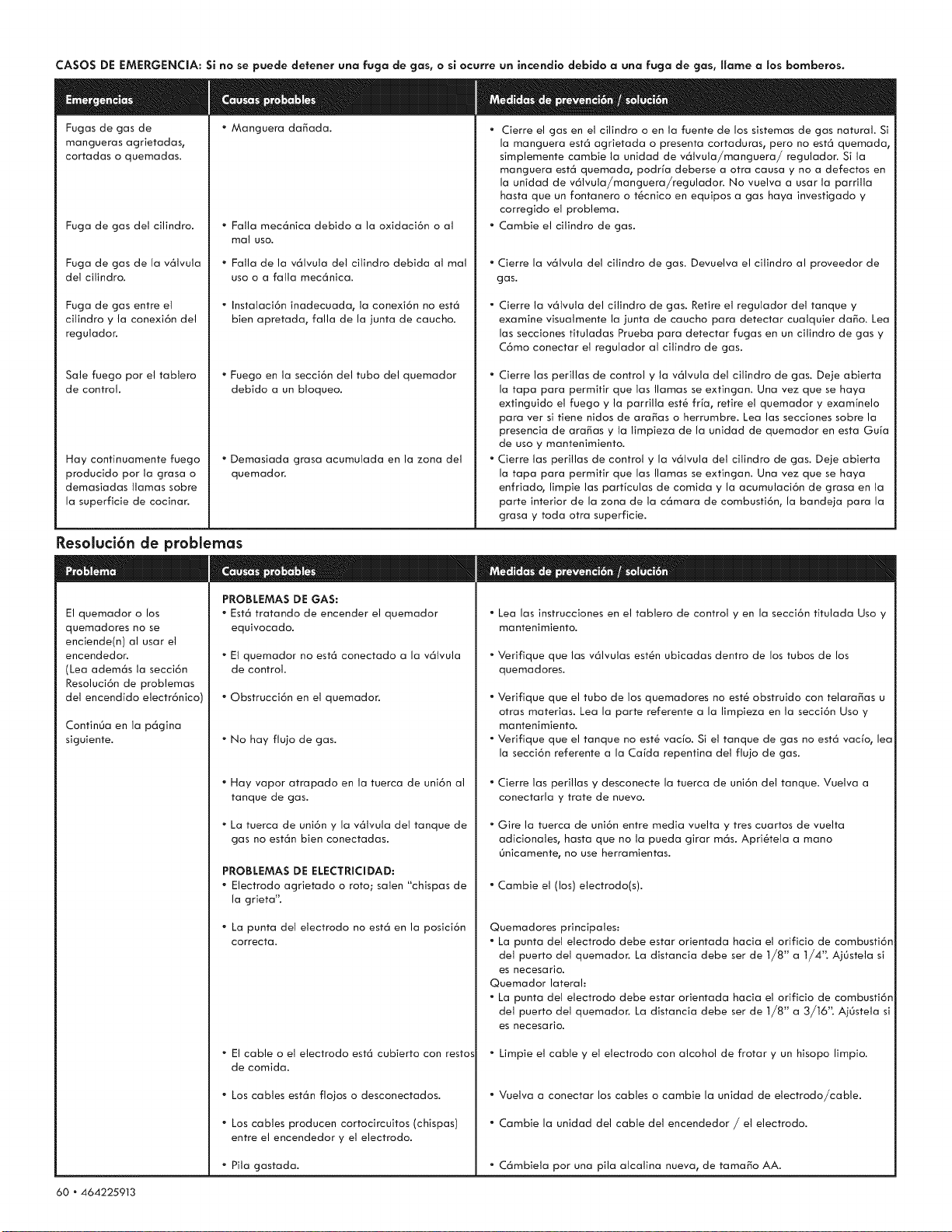 CASOS DE EMERGENCIA: Si no se puede detener una fuga de gas, o si ocurre un incendio debido a una fuga de gas, llame a los bomberos.

| Emergencias | Causas probables | Medidas de prevención / solución |
|---|---|---|
| Fugas de gas de mangueras agrietadas, cortadas o quemadas. | • Manguera dañada. | • Cierre el gas en el cilindro o en la fuente de los sistemas de gas natural. Si la manguera está agrietada o presenta cortaduras, pero no está quemada, simplemente cambie la unidad de válvula/manguera/ regulador. Si la manguera está quemada, podría deberse a otra causa y no a defectos en la unidad de válvula/manguera/regulador. No vuelva a usar la parrilla hasta que un fontanero o técnico en equipos a gas haya investigado y corregido el problema. |
| Fuga de gas del cilindro. | • Falla mecánica debido a la oxidación o al mal uso. | • Cambie el cilindro de gas. |
| Fuga de gas de la válvula del cilindro. | • Falla de la válvula del cilindro debida al mal uso o a falla mecánica. | • Cierre la válvula del cilindro de gas. Devuelva el cilindro al proveedor de gas. |
| Fuga de gas entre el cilindro y la conexión del regulador. | • Instalación inadecuada, la conexión no está bien apretada, falla de la junta de caucho. | • Cierre la válvula del cilindro de gas. Retire el regulador del tanque y examine visualmente la junta de caucho para detectar cualquier daño. Lea las secciones tituladas Prueba para detectar fugas en un cilindro de gas y Cómo conectar el regulador al cilindro de gas. |
| Sale fuego por el tablero de control. | • Fuego en la sección del tubo del quemador debido a un bloqueo. | • Cierre las perillas de control y la válvula del cilindro de gas. Deje abierta la tapa para permitir que las llamas se extingan. Una vez que se haya extinguido el fuego y la parrilla esté fría, retire el quemador y examínelo para ver si tiene nidos de arañas o herrumbre. Lea las secciones sobre la presencia de arañas y la limpieza de la unidad de quemador en esta Guía de uso y mantenimiento. |
| Hay continuamente fuego producido por la grasa o demasiadas llamas sobre la superficie de cocinar. | • Demasiada grasa acumulada en la zona del quemador. | • Cierre las perillas de control y la válvula del cilindro de gas. Deje abierta la tapa para permitir que las llamas se extingan. Una vez que se haya enfriado, limpie las partículas de comida y la acumulación de grasa en la parte interior de la zona de la cámara de combustión, la bandeja para la grasa y toda otra superficie. |

Resolución de problemas

| Problema | Causas probables | Medidas de prevención / solución |
|---|---|---|
| El quemador o los quemadores no se enciende(n) al usar el encendedor. (Lea además la sección Resolución de problemas del encendido electrónico) Continúa en la página siguiente. | PROBLEMAS DE GAS: • Está tratando de encender el quemador equivocado. | • Lea las instrucciones en el tablero de control y en la sección titulada Uso y mantenimiento. |
| | • El quemador no está conectado a la válvula de control. | • Verifique que las válvulas estén ubicadas dentro de los tubos de los quemadores. |
| | • Obstrucción en el quemador. | • Verifique que el tubo de los quemadores no esté obstruido con telarañas u otras materias. Lea la parte referente a la limpieza en la sección Uso y mantenimiento. |
| | • No hay flujo de gas. | • Verifique que el tanque no esté vacío. Si el tanque de gas no está vacío, lea la sección referente a la Caída repentina del flujo de gas. |
| | • Hay vapor atrapado en la tuerca de unión al tanque de gas. | • Cierre las perillas y desconecte la tuerca de unión del tanque. Vuelva a conectarla y trate de nuevo. |
| | • La tuerca de unión y la válvula del tanque de gas no están bien conectadas. | • Gire la tuerca de unión entre media vuelta y tres cuartos de vuelta adicionales, hasta que no la pueda girar más. Apriétela a mano únicamente, no use herramientas. |
| | PROBLEMAS DE ELECTRICIDAD: • Electrodo agrietado o roto; salen "chispas de la grieta". | • Cambie el (los) electrodo(s). |
| | • La punta del electrodo no está en la posición correcta. | Quemadores principales: • La punta del electrodo debe estar orientada hacia el orificio de combustión del puerto del quemador. La distancia debe ser de 1/8" a 1/4". Ajústela si es necesario. Quemador lateral: • La punta del electrodo debe estar orientada hacia el orificio de combustión del puerto del quemador. La distancia debe ser de 1/8" a 3/16". Ajústela si es necesario. |
| | • El cable o el electrodo está cubierto con restos de comida. | • Limpie el cable y el electrodo con alcohol de frotar y un hisopo limpio. |
| | • Los cables están flojos o desconectados. | • Vuelva a conectar los cables o cambie la unidad de electrodo/cable. |
| | • Los cables producen cortocircuitos (chispas) entre el encendedor y el electrodo. | • Cambie la unidad del cable del encendedor / el electrodo. |
| | • Pila gastada. | • Cámbiela por una pila alcalina nueva, de tamaño AA. |

60 • 464225913